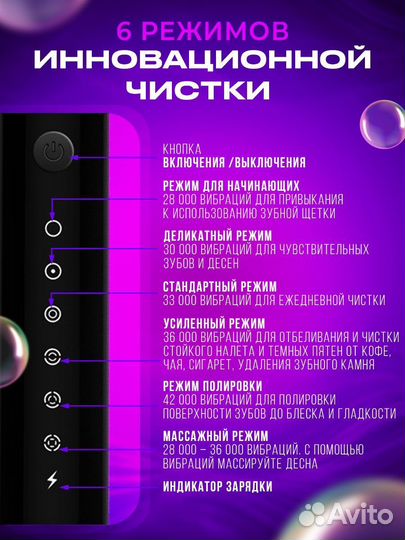 6 РЕЖИМОВ ИННОВАЦИОННОЙ ЧИСТКИ

КНОПКА
ВКЛЮЧЕНИЯ /ВЫКЛЮЧЕНИЯ

РЕЖИМ ДЛЯ НАЧИНАЮЩИХ
28 000 ВИБРАЦИЙ ДЛЯ ПРИВЫКАНИЯ К ИСПОЛЬЗОВАНИЮ ЗУБНОЙ ЩЕТКИ

ДЕЛИКАТНЫЙ РЕЖИМ
30 000 ВИБРАЦИЙ ДЛЯ ЧУВСТВИТЕЛЬНЫХ ЗУБОВ И ДЕСЕН

СТАНДАРТНЫЙ РЕЖИМ
33 000 ВИБРАЦИЙ ДЛЯ ЕЖЕДНЕВНОЙ ЧИСТКИ

УСИЛЕННЫЙ РЕЖИМ
36 000 ВИБРАЦИЙ ДЛЯ ОТБЕЛИВАНИЯ И ЧИСТКИ СТОЙКОГО НАЛЕТА И ТЕМНЫХ ПЯТЕН ОТ КОФЕ, ЧАЯ, СИГАРЕТ, УДАЛЕНИЯ ЗУБНОГО КАМНЯ

РЕЖИМ ПОЛИРОВКИ
42 000 ВИБРАЦИЙ ДЛЯ ПОЛИРОВКИ ПОВЕРХНОСТИ ЗУБОВ ДО БЛЕСКА И ГЛАДКОСТИ

МАССАЖНЫЙ РЕЖИМ
28 000 – 36 000 ВИБРАЦИЙ. С ПОМОЩЬЮ ВИБРАЦИЙ МАССИРУЙТЕ ДЕСНА

ИНДИКАТОР ЗАРЯДКИ

Avito